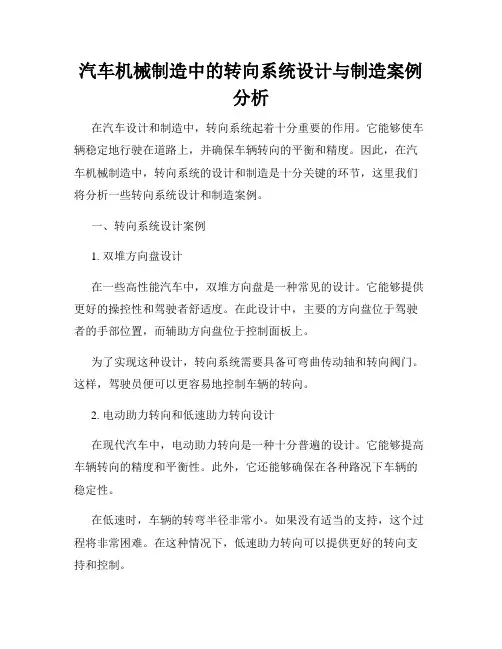 汽车机械制造中的转向系统设计与制造案例分析

在汽车设计和制造中，转向系统起着十分重要的作用。它能够使车辆稳定地行驶在道路上，并确保车辆转向的平衡和精度。因此，在汽车机械制造中，转向系统的设计和制造是十分关键的环节，这里我们将分析一些转向系统设计和制造案例。

一、转向系统设计案例

1. 双堆方向盘设计

在一些高性能汽车中，双堆方向盘是一种常见的设计。它能够提供更好的操控性和驾驶者舒适度。在此设计中，主要的方向盘位于驾驶者的手部位置，而辅助方向盘位于控制面板上。

为了实现这种设计，转向系统需要具备可弯曲传动轴和转向阀门。这样，驾驶员便可以更容易地控制车辆的转向。

2. 电动助力转向和低速助力转向设计

在现代汽车中，电动助力转向是一种十分普遍的设计。它能够提高车辆转向的精度和平衡性。此外，它还能够确保在各种路况下车辆的稳定性。

在低速时，车辆的转弯半径非常小。如果没有适当的支持，这个过程将非常困难。在这种情况下，低速助力转向可以提供更好的转向支持和控制。